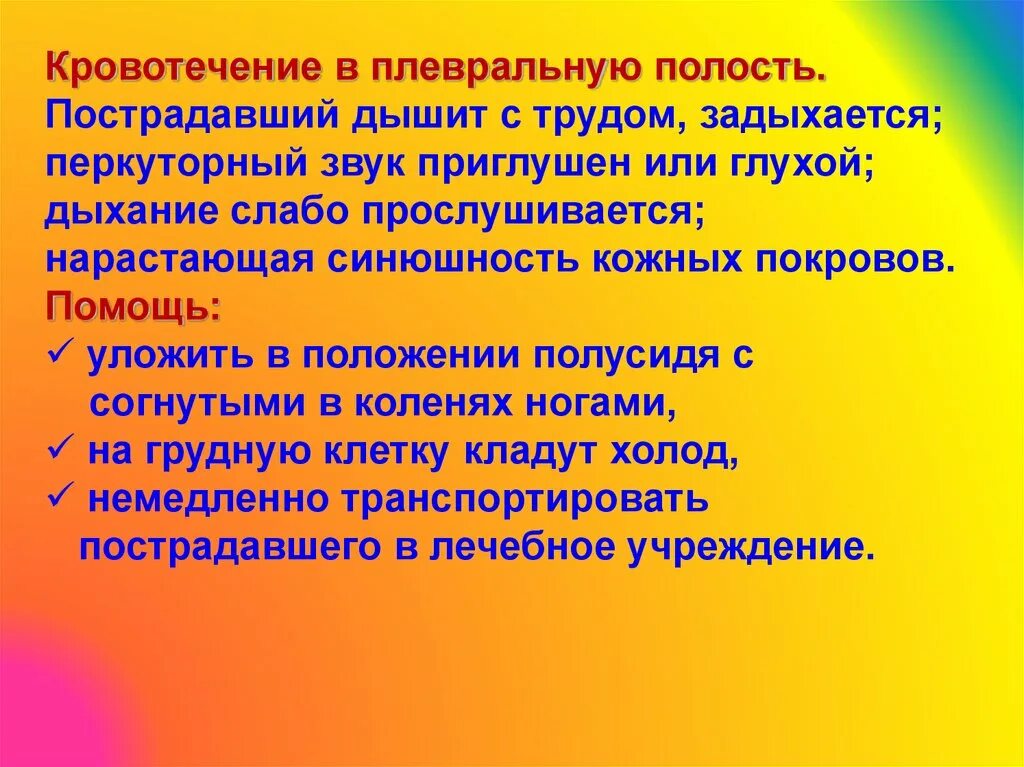 Кровотечение в плевральную полость.
Пострадавший дышит с трудом, задыхается; перкуторный звук приглушен или глухой; дыхание слабо прослушивается; нарастающая синюшность кожных покровов.
Помощь:
✓ уложить в положении полусидя с согнутыми в коленях ногами,
✓ на грудную клетку кладут холод,
✓ немедленно транспортировать пострадавшего в лечебное учреждение.